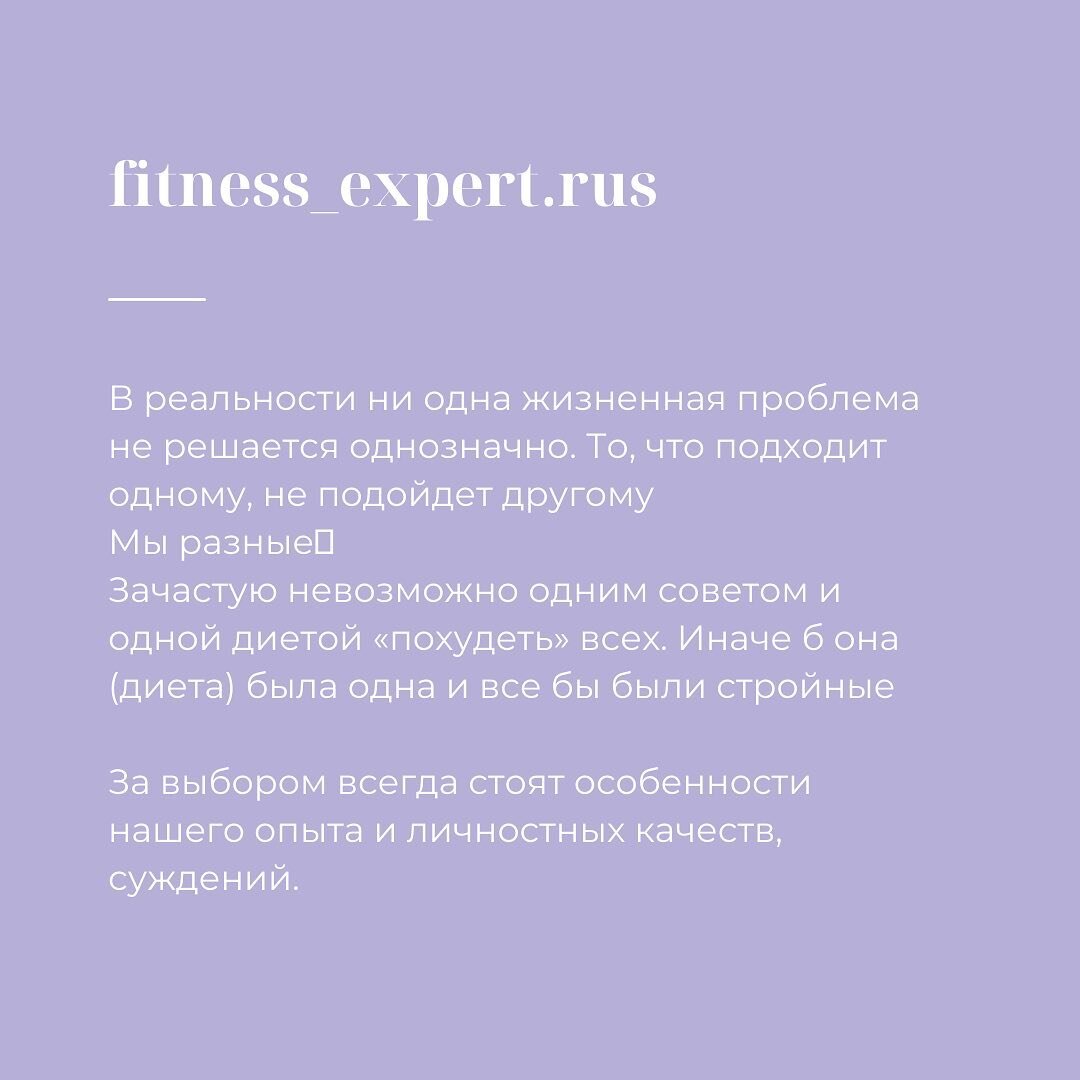 fitness_expert.rus

В реальности ни одна жизненная проблема не решается однозначно. То, что подходит одному, не подойдет другому
Мы разные
Зачастую невозможно одним советом и одной диетой «похудеть» всех. Иначе б она (диета) была одна и все бы были стройные

За выбором всегда стоят особенности нашего опыта и личностных качеств, суждений.